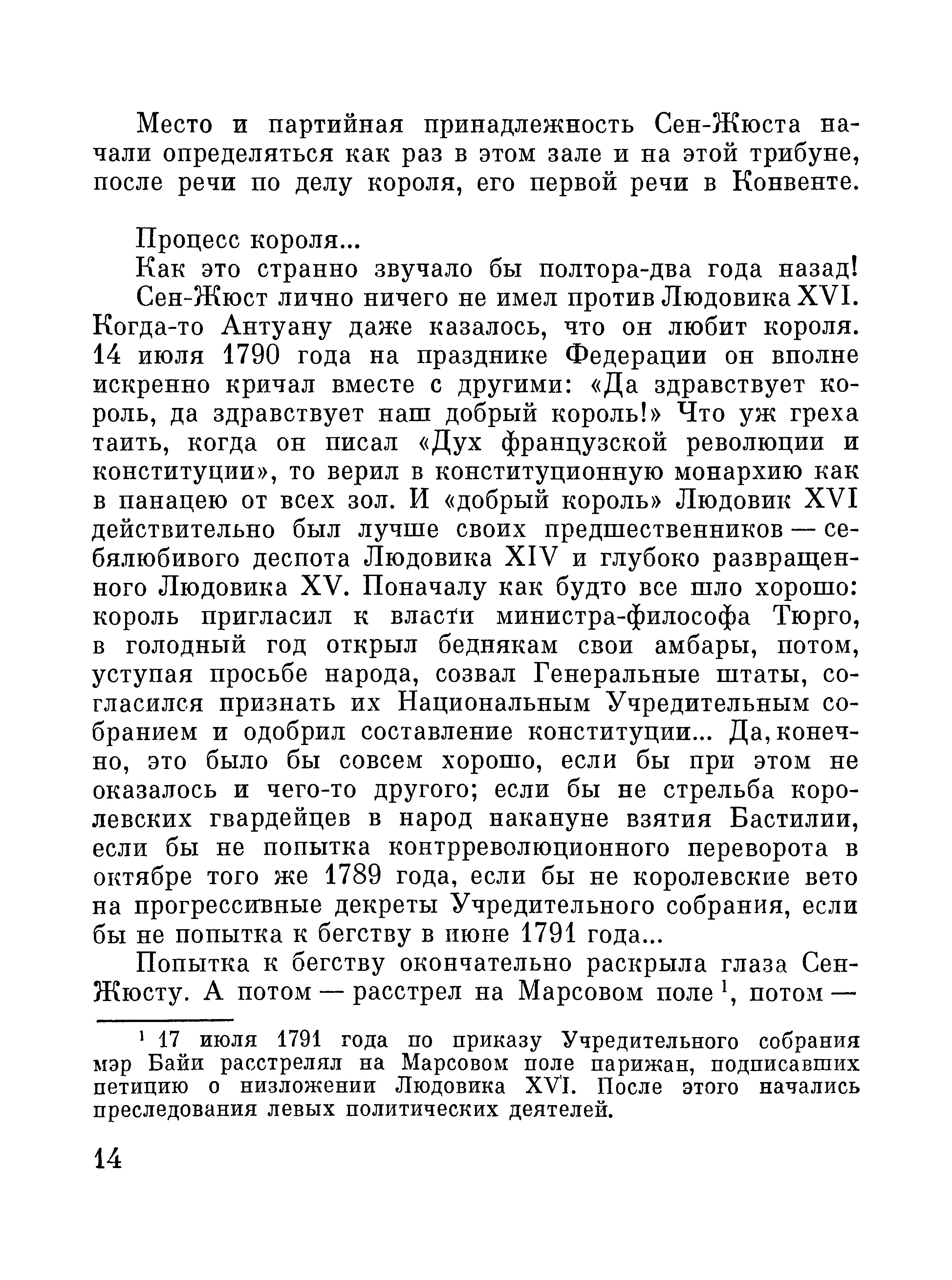 Место и партийная принадлежность Сен-Жюста начали определяться как раз в этом зале и на этой трибуне, после речи по делу короля, его первой речи в Конвенте.

Процесс короля...

Как это странно звучало бы полтора-два года назад!

Сен-Жюст лично ничего не имел против Людовика XVI. Когда-то Антуану даже казалось, что он любит короля. 14 июля 1790 года на празднике Федерации он вполне искренно кричал вместе с другими: «Да здравствует король, да здравствует наш добрый король!» Что уж греха таить, когда он писал «Дух французской революции и конституции», то верил в конституционную монархию как в панацею от всех зол. И «добрый король» Людовик XVI действительно был лучше своих предшественников — себялюбивого деспота Людовика XIV и глубоко развращенного Людовика XV. Поначалу как будто все шло хорошо: король пригласил к власти министра-философа Тюрго, в голодный год открыл беднякам свои амбары, потом, уступая просьбе народа, созвал Генеральные штаты, согласился признать их Национальным Учредительным собранием и одобрил составление конституции... Да, конечно, это было бы совсем хорошо, если бы при этом не оказалось и чего-то другого; если бы не стрельба королевских гвардейцев в народ накануне взятия Бастилии, если бы не попытка контрреволюционного переворота в октябре того же 1789 года, если бы не королевские вето на прогрессивные декреты Учредительного собрания, если бы не попытка к бегству в июне 1791 года...

Попытка к бегству окончательно раскрыла глаза Сен-Жюсту. А потом — расстрел на Марсовом поле $^1$, потом —

$^1$ 17 июля 1791 года по приказу Учредительного собрания мэр Байи расстрелял на Марсовом поле парижан, подписавших петицию о низложении Людовика XVI. После этого начались преследования левых политических деятелей.

14